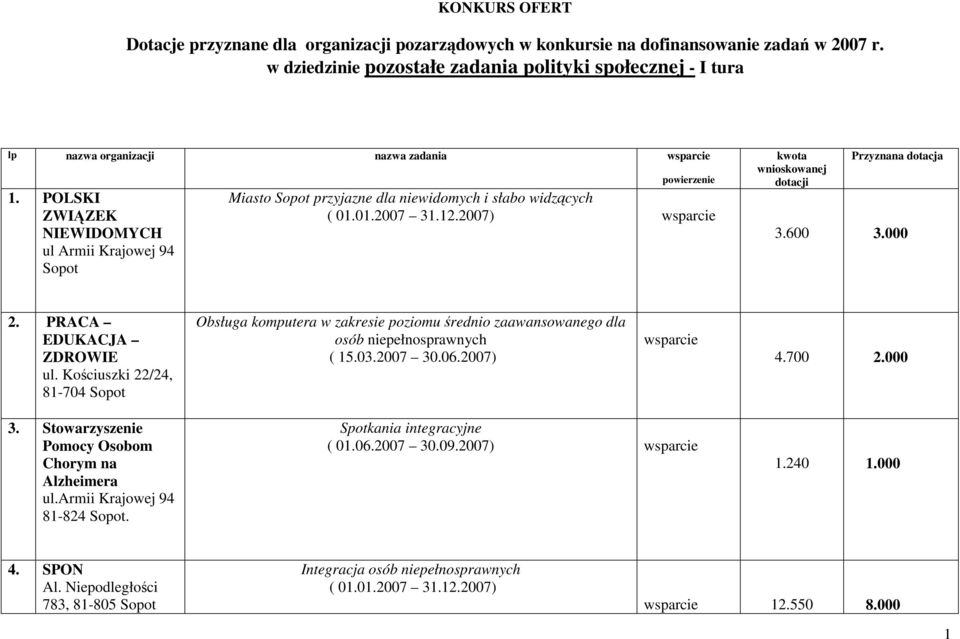 KONKURS OFERT

Dotacje przyznane dla organizacji pozarządowych w konkursie na dofinansowanie zadań w 2007 r. w dziedzinie pozostałe zadania polityki społecznej - I tura

| lp | nazwa organizacji | nazwa zadania | wsparcie powierzenie | kwota wnioskowanej dotacji | Przyznana dotacja |
|---|---|---|---|---|---|
| 1. | POLSKI ZWIĄZEK NIEWIDOMYCH ul Armii Krajowej 94 Sopot | Miasto Sopot przyjazne dla niewidomych i słabo widzących ( 01.01.2007 31.12.2007) | wsparcie | 3.600 | 3.000 |
| 2. | PRACA – EDUKACJA – ZDROWIE ul. Kościuszki 22/24, 81-704 Sopot | Obsługa komputera w zakresie poziomu średnio zaawansowanego dla osób niepełnosprawnych ( 15.03.2007 30.06.2007) | wsparcie | 4.700 | 2.000 |
| 3. | Stowarzyszenie Pomocy Osobom Chorym na Alzheimera ul.Armii Krajowej 94 81-824 Sopot. | Spotkania integracyjne ( 01.06.2007 30.09.2007) | wsparcie | 1.240 | 1.000 |
| 4. | SPON Al. Niepodległości 783, 81-805 Sopot | Integracja osób niepełnosprawnych ( 01.01.2007 31.12.2007) | wsparcie | 12.550 | 8.000 |

1